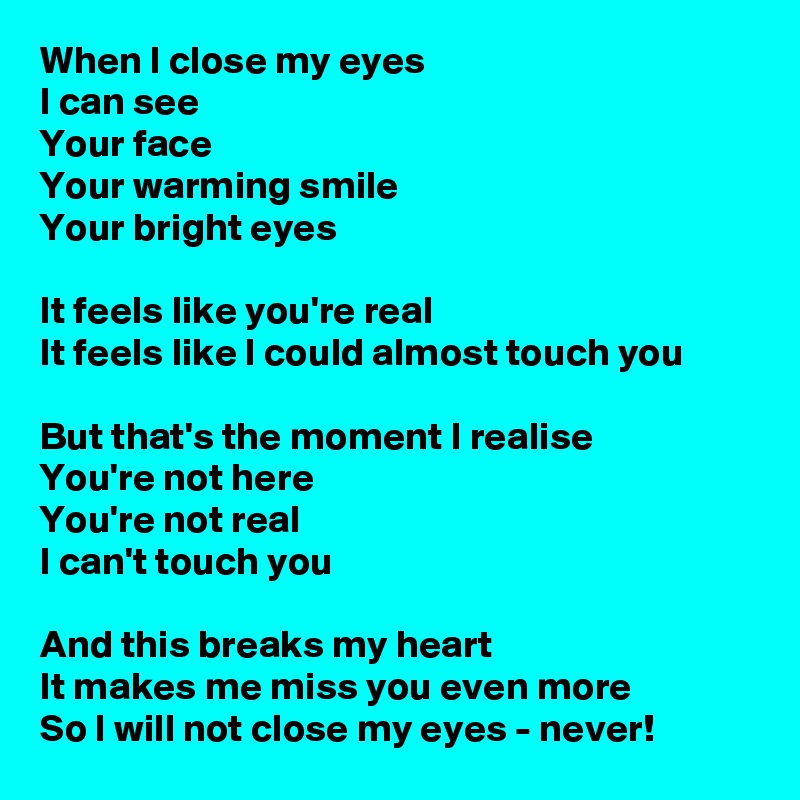 When I close my eyes
I can see
Your face
Your warming smile
Your bright eyes

It feels like you're real
It feels like I could almost touch you

But that's the moment I realise
You're not here
You're not real
I can't touch you

And this breaks my heart
It makes me miss you even more
So I will not close my eyes - never!